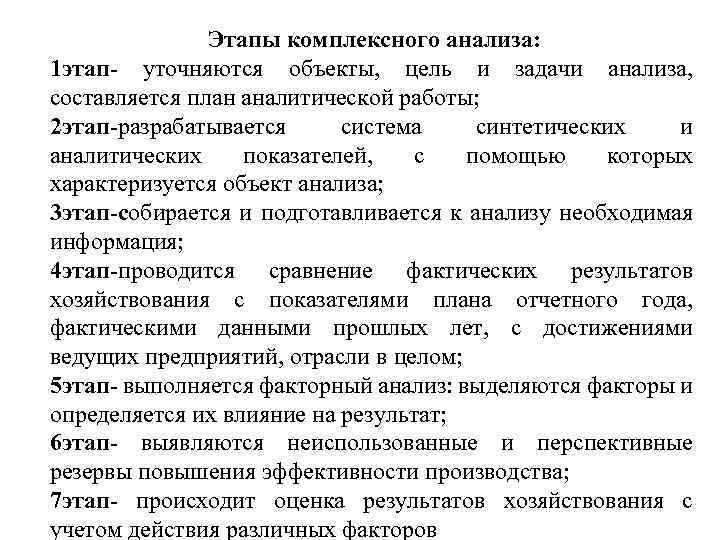 Этапы комплексного анализа:

1этап- уточняются объекты, цель и задачи анализа, составляется план аналитической работы;

2этап-разрабатывается система синтетических и аналитических показателей, с помощью которых характеризуется объект анализа;

3этап-собирается и подготавливается к анализу необходимая информация;

4этап-проводится сравнение фактических результатов хозяйствования с показателями плана отчетного года, фактическими данными прошлых лет, с достижениями ведущих предприятий, отрасли в целом;

5этап- выполняется факторный анализ: выделяются факторы и определяется их влияние на результат;

6этап- выявляются неиспользованные и перспективные резервы повышения эффективности производства;

7этап- происходит оценка результатов хозяйствования с учетом действия различных факторов